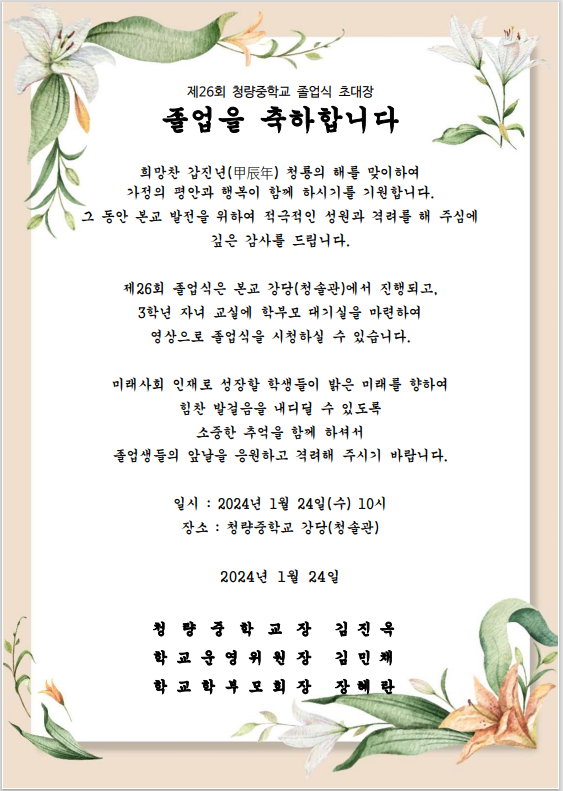 제26회 청량중학교 졸업식 초대장

졸업을 축하합니다

희망찬 갑진년(甲辰年) 청룡의 해를 맞이하여
가정의 평안과 행복이 함께 하시기를 기원합니다.
그 동안 본교 발전을 위하여 적극적인 성원과 격려를 해 주심에
깊은 감사를 드립니다.

제26회 졸업식은 본교 강당(청솔관)에서 진행되고,
3학년 자녀 교실에 학부모 대기실을 마련하여
영상으로 졸업식을 시청하실 수 있습니다.

미래사회 인재로 성장할 학생들이 밝은 미래를 향하여
힘찬 발걸음을 내디딜 수 있도록
소중한 추억을 함께 하셔서
졸업생들의 앞날을 응원하고 격려해 주시기 바랍니다.

일시 : 2024년 1월 24일(수) 10시
장소 : 청량중학교 강당(청솔관)

2024년 1월 24일

청 량 중 학 교 장 김 진 욱
학 교 운 영 위 원 장 김 민 채
학 교 학 부 모 회 장 장 혜 란